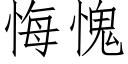 悔愧